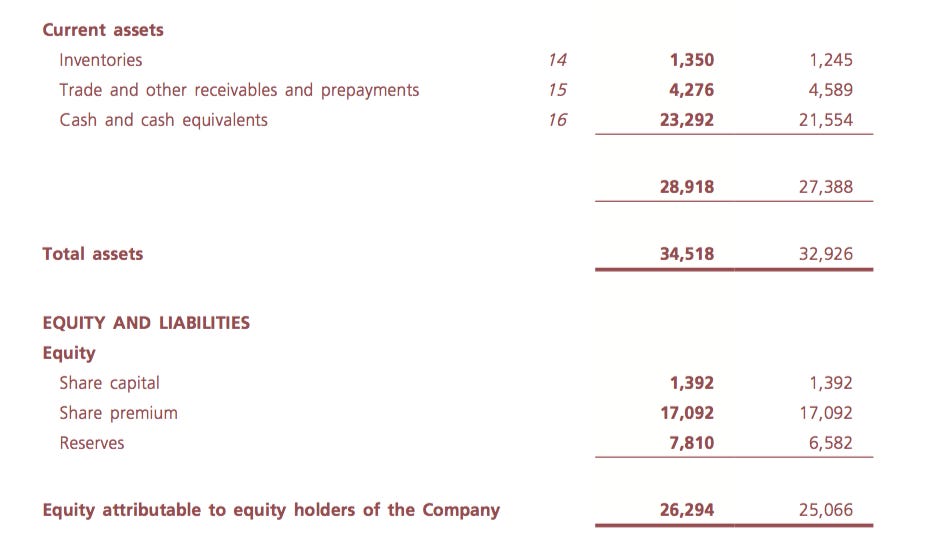 | | | | |
|---|---|---|---|
| **Current assets** | | | |
| Inventories | 14 | **1,350** | 1,245 |
| Trade and other receivables and prepayments | 15 | **4,276** | 4,589 |
| Cash and cash equivalents | 16 | **23,292** | 21,554 |
| | | **28,918** | 27,388 |
| **Total assets** | | **34,518** | 32,926 |
| **EQUITY AND LIABILITIES** | | | |
| **Equity** | | | |
| Share capital | | **1,392** | 1,392 |
| Share premium | | **17,092** | 17,092 |
| Reserves | | **7,810** | 6,582 |
| **Equity attributable to equity holders of the Company** | | **26,294** | 25,066 |